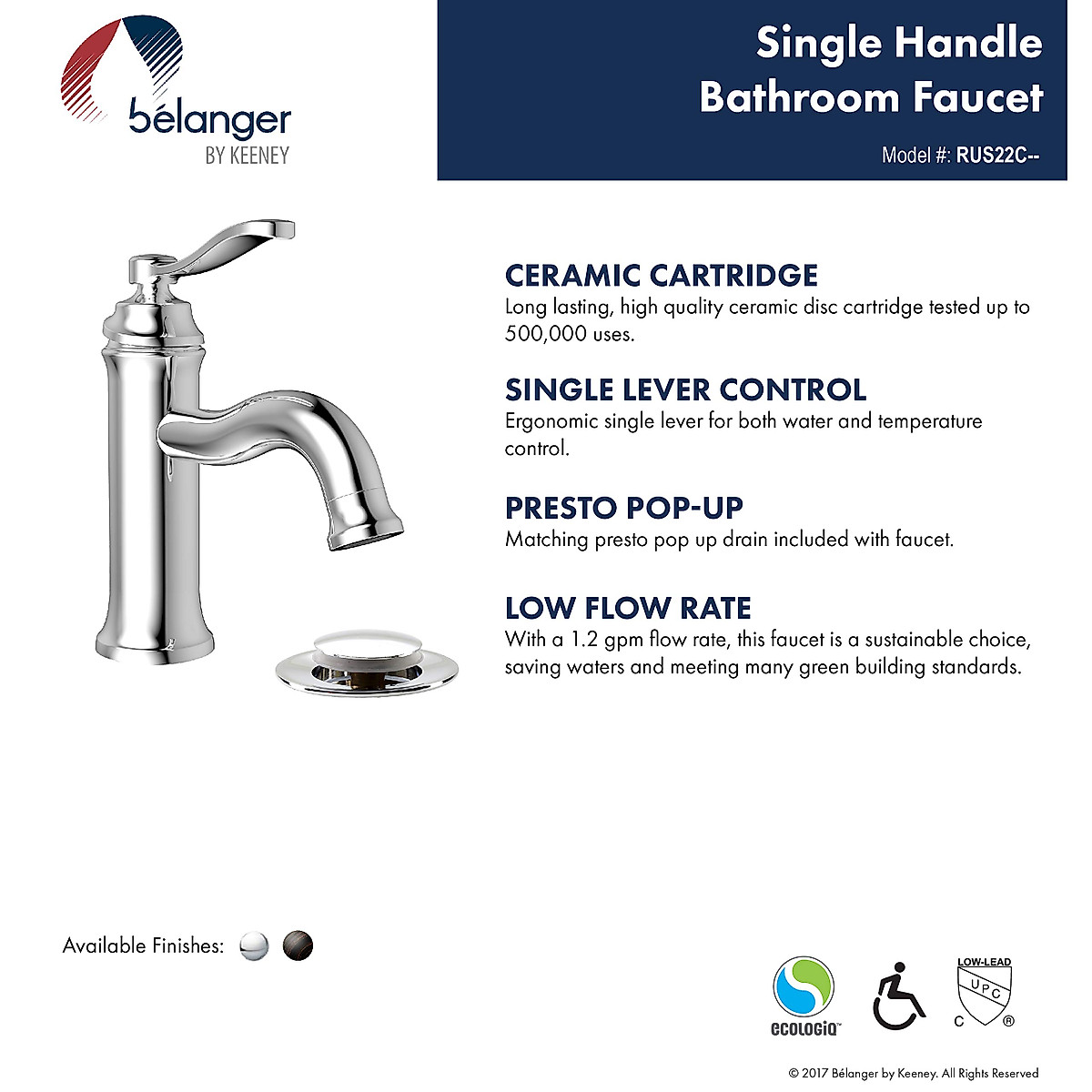 bélanger
BY KEENEY

Single Handle Bathroom Faucet

Model #: RUS22C--

CERAMIC CARTRIDGE
Long lasting, high quality ceramic disc cartridge tested up to 500,000 uses.

SINGLE LEVER CONTROL
Ergonomic single lever for both water and temperature control.

PRESTO POP-UP
Matching presto pop up drain included with faucet.

LOW FLOW RATE
With a 1.2 gpm flow rate, this faucet is a sustainable choice, saving waters and meeting many green building standards.

Available Finishes:

ECOLOGIQ™

LOW-LEAD
UPC
C ®

© 2017 Bélanger by Keeney. All Rights Reserved